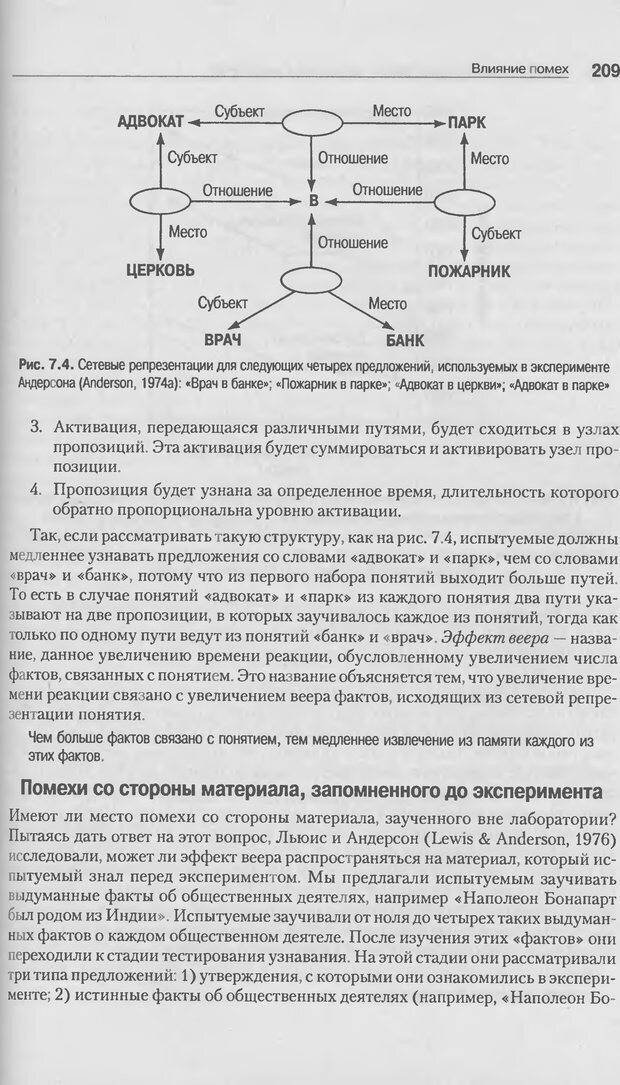 Влияние помех 209

АДВОКАТ Субъект Место ПАРК
Субъект Отношение Место
Отношение В Отношение
Место Отношение Субъект
ЦЕРКОВЬ ПОЖАРНИК
Субъект Место
ВРАЧ БАНК

Рис. 7.4. Сетевые репрезентации для следующих четырех предложений, используемых в эксперименте Андерсона (Anderson, 1974a): «Врач в банке»; «Пожарник в парке»; «Адвокат в церкви»; «Адвокат в парке»

3. Активация, передающаяся различными путями, будет сходиться в узлах пропозиций. Эта активация будет суммироваться и активировать узел пропозиции.

4. Пропозиция будет узнана за определенное время, длительность которого обратно пропорциональна уровню активации.

Так, если рассматривать такую структуру, как на рис. 7.4, испытуемые должны медленнее узнавать предложения со словами «адвокат» и «парк», чем со словами «врач» и «банк», потому что из первого набора понятий выходит больше путей. То есть в случае понятий «адвокат» и «парк» из каждого понятия два пути указывают на две пропозиции, в которых заучивалось каждое из понятий, тогда как только по одному пути ведут из понятий «банк» и «врач». Эффект веера — название, данное увеличению времени реакции, обусловленному увеличением числа фактов, связанных с понятием. Это название объясняется тем, что увеличение времени реакции связано с увеличением веера фактов, исходящих из сетевой репрезентации понятия.

Чем больше фактов связано с понятием, тем медленнее извлечение из памяти каждого из этих фактов.

Помехи со стороны материала, запомненного до эксперимента

Имеют ли место помехи со стороны материала, заученного вне лаборатории? Пытаясь дать ответ на этот вопрос, Льюис и Андерсон (Lewis & Anderson, 1976) исследовали, может ли эффект веера распространяться на материал, который испытуемый знал перед экспериментом. Мы предлагали испытуемым заучивать выдуманные факты об общественных деятелях, например «Наполеон Бонапарт был родом из Индии». Испытуемые заучивали от ноля до четырех таких выдуманных фактов о каждом общественном деятеле. После изучения этих «фактов» они переходили к стадии тестирования узнавания. На этой стадии они рассматривали три типа предложений: 1) утверждения, с которыми они ознакомились в эксперименте; 2) истинные факты об общественных деятелях (например, «Наполеон Бо-